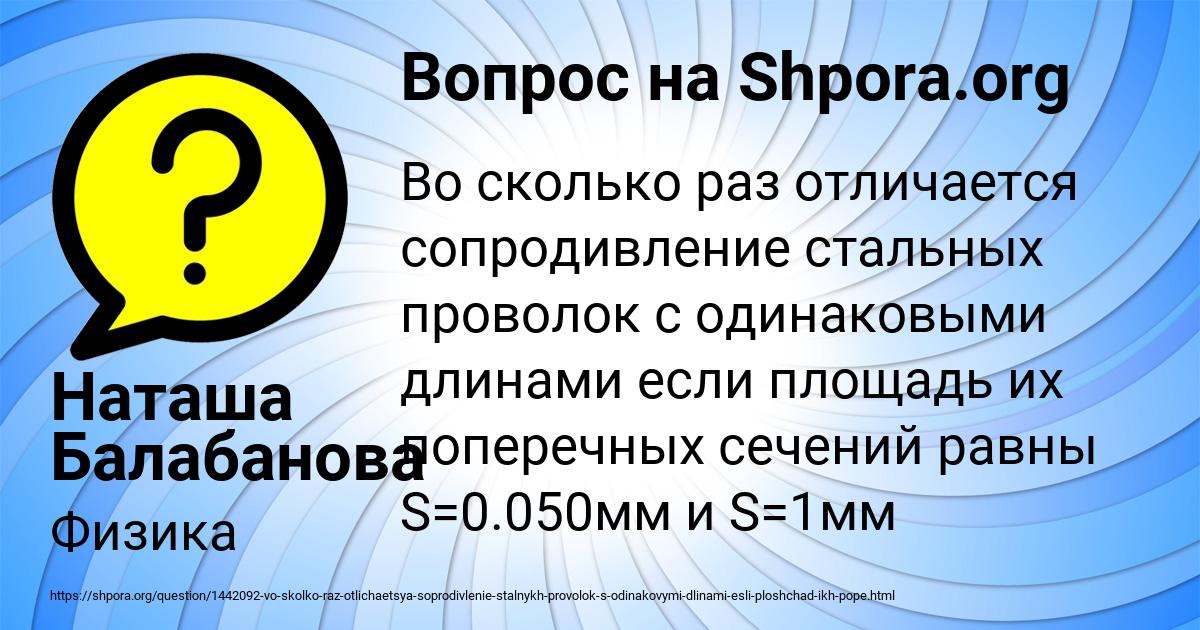 Вопрос на Shpora.org

Во сколько раз отличается сопродивление стальных проволок с одинаковыми длинами если площадь их поперечных сечений равны S=0.050мм и S=1мм

Наташа Балабанова

Физика

https://shpora.org/question/1442092-vo-skolko-raz-otlichaetsya-soprodivlenie-stalnykh-provolok-s-odinakovymi-dlinami-esli-ploshchad-ikh-pope.html